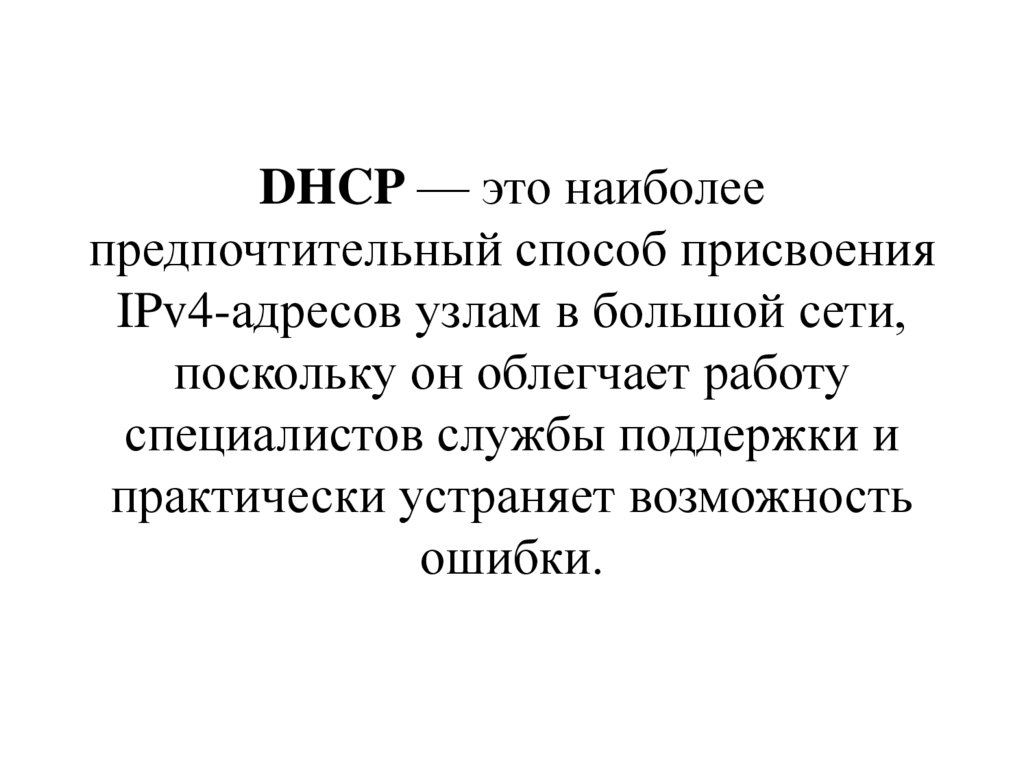 DHCP — это наиболее предпочтительный способ присвоения IPv4-адресов узлам в большой сети, поскольку он облегчает работу специалистов службы поддержки и практически устраняет возможность ошибки.